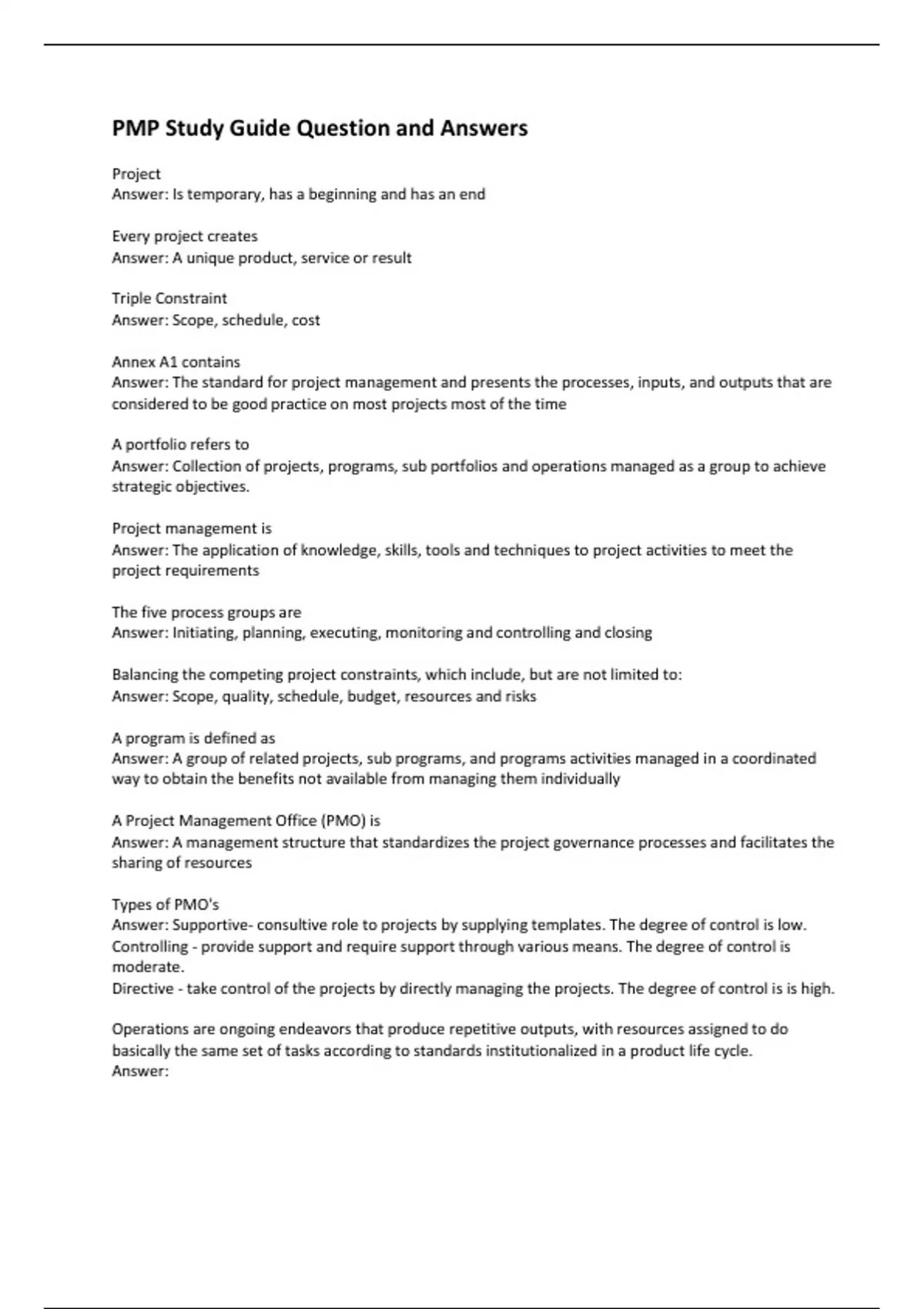 PMP Study Guide Question and Answers

Project
Answer: Is temporary, has a beginning and has an end

Every project creates
Answer: A unique product, service or result

Triple Constraint
Answer: Scope, schedule, cost

Annex A1 contains
Answer: The standard for project management and presents the processes, inputs, and outputs that are considered to be good practice on most projects most of the time

A portfolio refers to
Answer: Collection of projects, programs, sub portfolios and operations managed as a group to achieve strategic objectives.

Project management is
Answer: The application of knowledge, skills, tools and techniques to project activities to meet the project requirements

The five process groups are
Answer: Initiating, planning, executing, monitoring and controlling and closing

Balancing the competing project constraints, which include, but are not limited to:
Answer: Scope, quality, schedule, budget, resources and risks

A program is defined as
Answer: A group of related projects, sub programs, and programs activities managed in a coordinated way to obtain the benefits not available from managing them individually

A Project Management Office (PMO) is
Answer: A management structure that standardizes the project governance processes and facilitates the sharing of resources

Types of PMO's
Answer: Supportive- consultive role to projects by supplying templates. The degree of control is low.
Controlling - provide support and require support through various means. The degree of control is moderate.
Directive - take control of the projects by directly managing the projects. The degree of control is is high.

Operations are ongoing endeavors that produce repetitive outputs, with resources assigned to do basically the same set of tasks according to standards institutionalized in a product life cycle.
Answer: